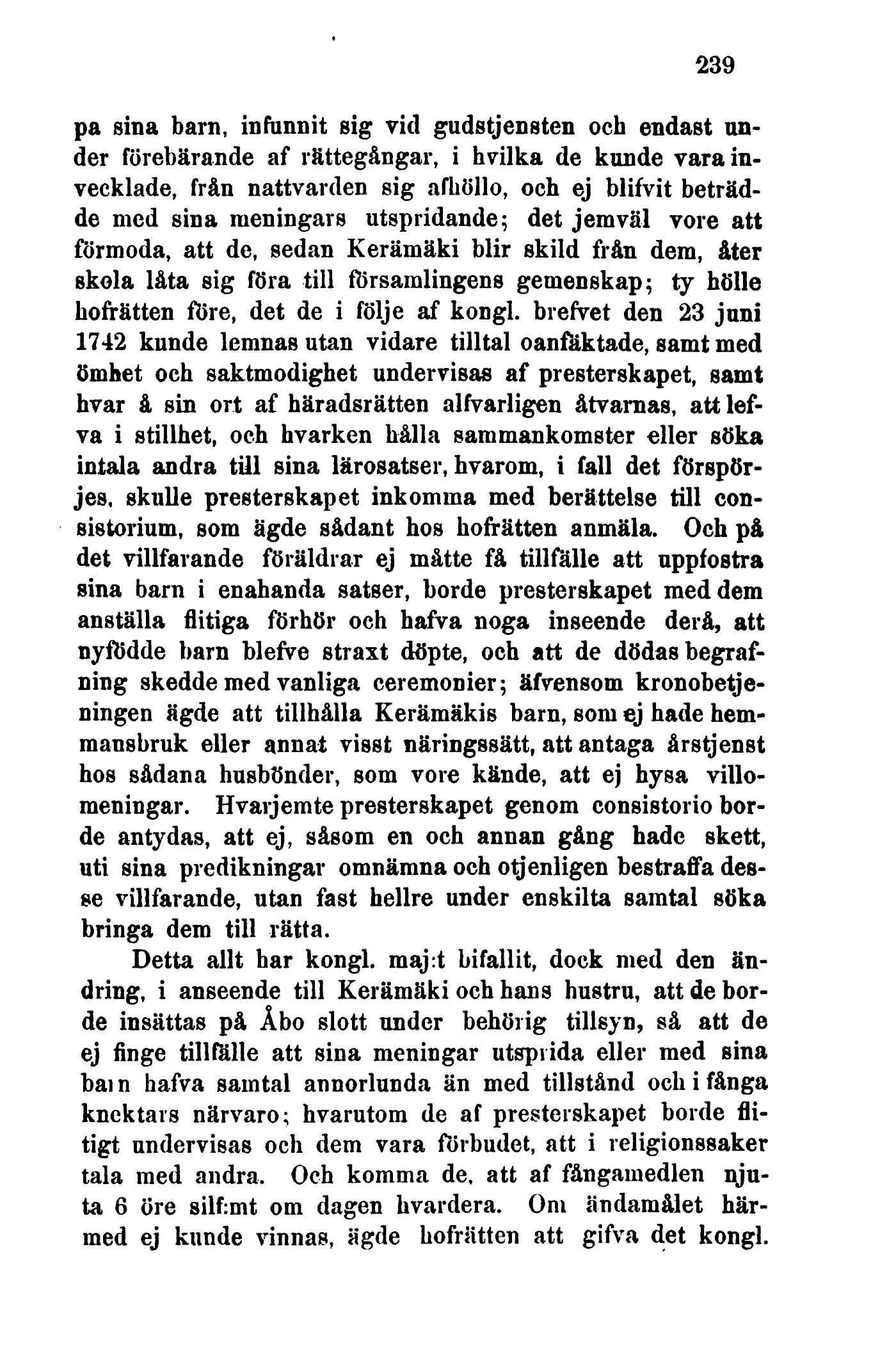 239

pa sina barn, infunnit sig vid gudstjensten och endast under förebärande af rättegångar, i hvilka de kunde vara invecklade, från nattvarden sig afhöllo, och ej blifvit beträdde med sina meningars utspridande; det jemväl vore att förmoda, att de, sedan Kerämäki blir skild från dem, åter skola låta sig föra till församlingens gemenskap; ty hölle hofrätten före, det de i följe af kongl. brefvet den 23 juni 1742 kunde lemnas utan vidare tilltal oanfäktade, samt med ömhet och saktmodighet undervisas af presterskapet, samt hvar å sin ort af häradsrätten alfvarligen åtvarnas, att lefva i stillhet, och hvarken hålla sammankomster eller söka intala andra till sina lärosatser, hvarom, i fall det förspörjes, skulle presterskapet inkomma med berättelse till consistorium, som ägde sådant hos hofrätten anmäla. Och på det villfarande föräldrar ej måtte få tillfälle att uppfostra sina barn i enahanda satser, borde presterskapet med dem anställa flitiga förhör och hafva noga inseende derå, att nyfödde barn blefve straxt döpte, och att de dödas begrafning skedde med vanliga ceremonier; äfvensom kronobetjeningen ägde att tillhålla Kerämäkis barn, som ej hade hemmansbruk eller annat visst näringssätt, att antaga årstjenst hos sådana husbönder, som vore kände, att ej hysa villomeningar. Hvarjemte presterskapet genom consistorio borde antydas, att ej, såsom en och annan gång hade skett, uti sina predikningar omnämna och otjenligen bestraffa desse villfarande, utan fast hellre under enskilta samtal söka bringa dem till rätta.

Detta allt har kongl. maj:t bifallit, dock med den ändring, i anseende till Kerämäki och hans hustru, att de borde insättas på Åbo slott under behörig tillsyn, så att de ej finge tillfälle att sina meningar utsprida eller med sina barn hafva samtal annorlunda än med tillstånd och i fånga knektars närvaro; hvarutom de af presterskapet borde flitigt undervisas och dem vara förbudet, att i religionssaker tala med andra. Och komma de, att af fångamedlen njuta 6 öre silf:mt om dagen hvardera. Om ändamålet härmed ej kunde vinnas, ägde hofrätten att gifva det kongl.